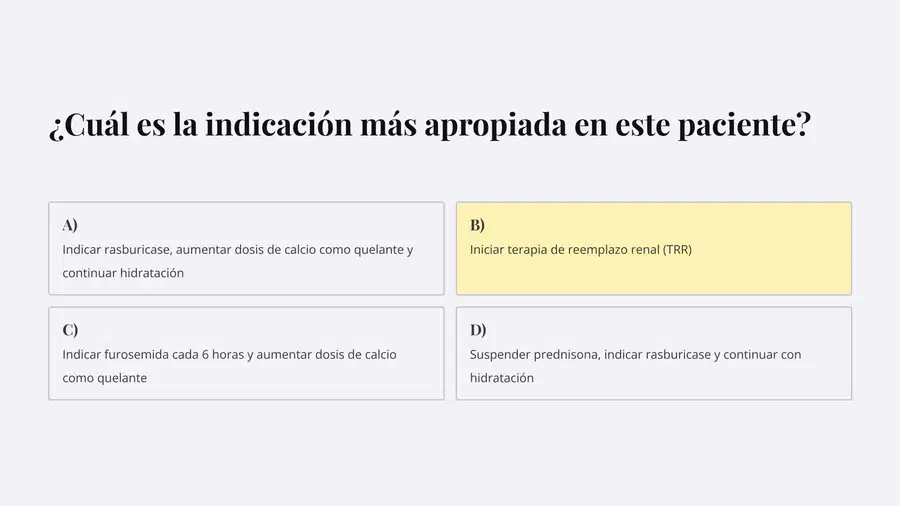 ¿Cuál es la indicación más apropiada en este paciente?

A)
Indicar rasburicase, aumentar dosis de calcio como quelante y continuar hidratación

B)
Iniciar terapia de reemplazo renal (TRR)

C)
Indicar furosemida cada 6 horas y aumentar dosis de calcio como quelante

D)
Suspender prednisona, indicar rasburicase y continuar con hidratación